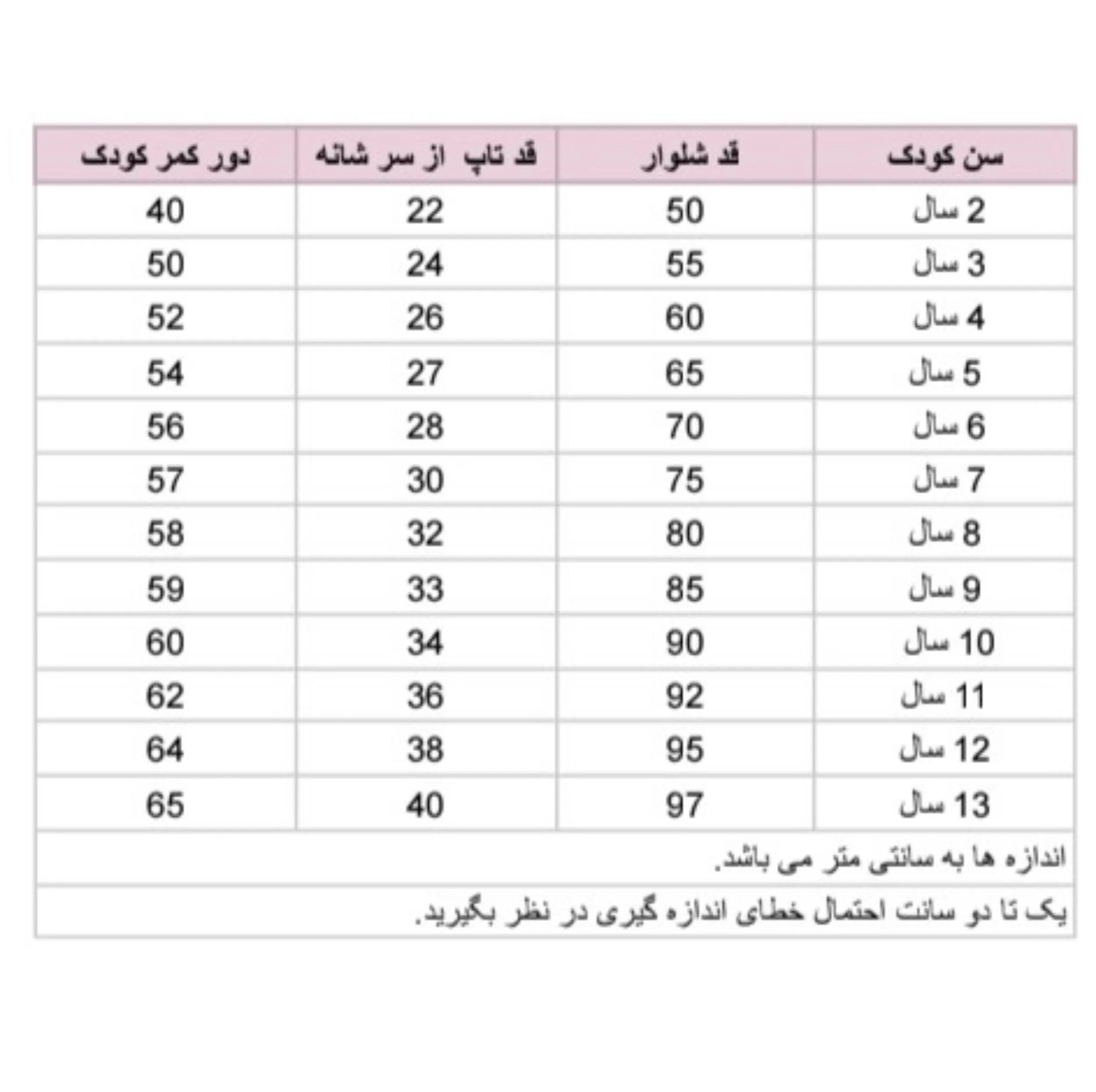 | سن کودک | قد شلوار | قد تاپ از سر شانه | دور کمر کودک |
|---|---|---|---|
| 2 سال | 50 | 22 | 40 |
| 3 سال | 55 | 24 | 50 |
| 4 سال | 60 | 26 | 52 |
| 5 سال | 65 | 27 | 54 |
| 6 سال | 70 | 28 | 56 |
| 7 سال | 75 | 30 | 57 |
| 8 سال | 80 | 32 | 58 |
| 9 سال | 85 | 33 | 59 |
| 10 سال | 90 | 34 | 60 |
| 11 سال | 92 | 36 | 62 |
| 12 سال | 95 | 38 | 64 |
| 13 سال | 97 | 40 | 65 |

اندازه ها به سانتی متر می باشد.

یک تا دو سانت احتمال خطای اندازه گیری در نظر بگیرید.